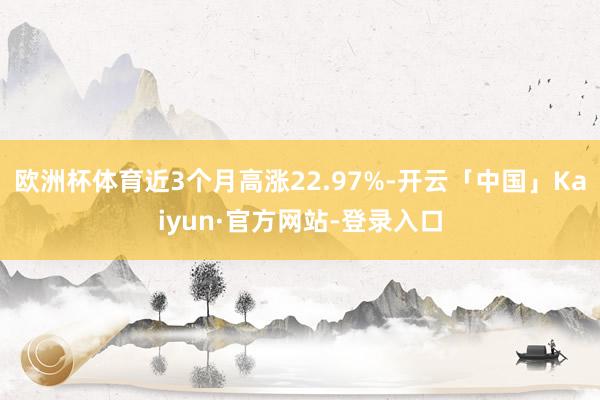 欧洲杯体育近3个月高涨22.97%-开云「中国」Kaiyun·官方网站-登录入口